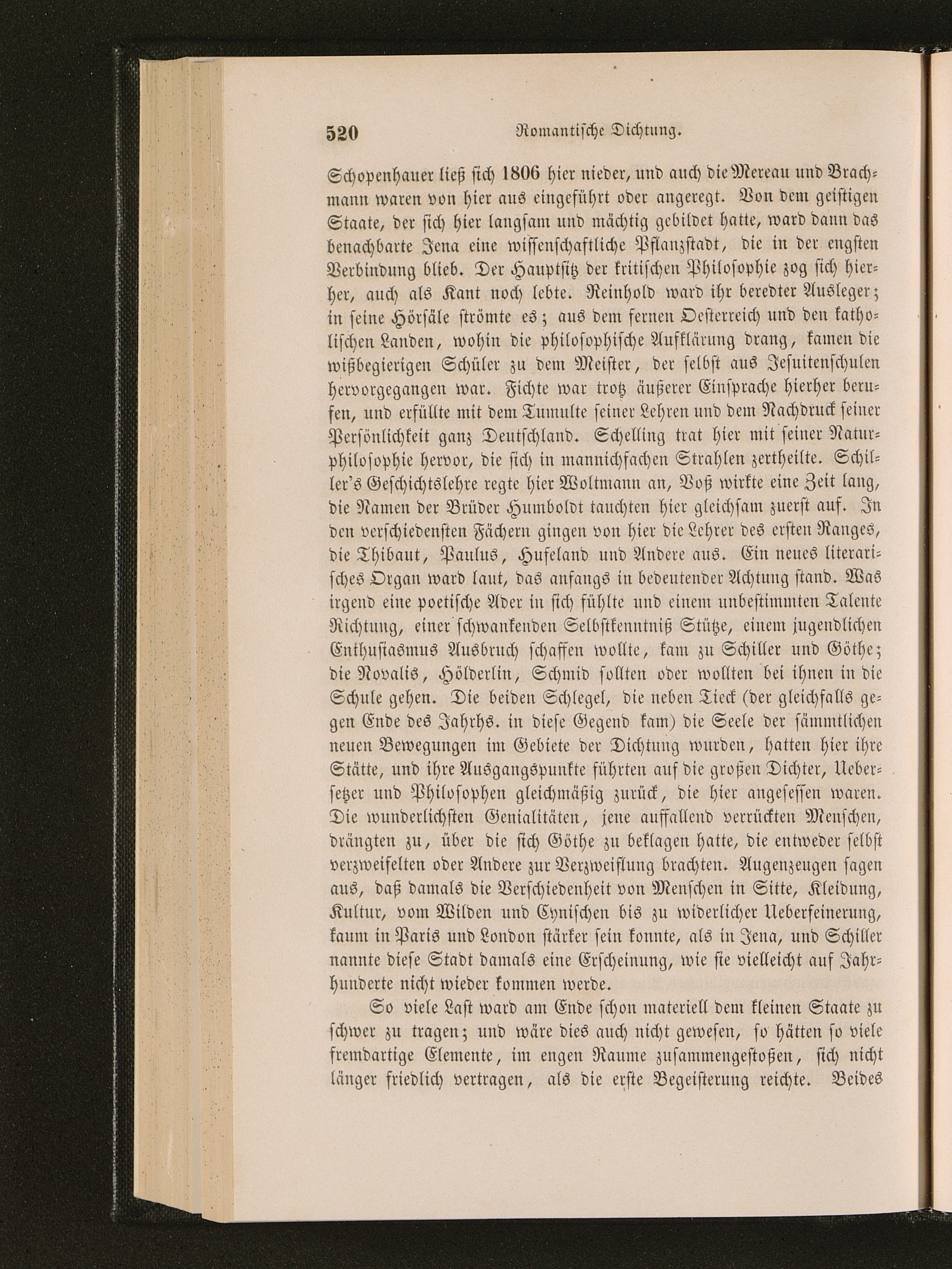 520 Romantische Dichtung.

Schopenhauer ließ sich 1806 hier nieder, und auch die Mereau und Brachmann waren von hier aus eingeführt oder angeregt. Von dem geistigen Staate, der sich hier langsam und mächtig gebildet hatte, ward dann das benachbarte Jena eine wissenschaftliche Pflanzstadt, die in der engsten Verbindung blieb. Der Hauptsitz der kritischen Philosophie zog sich hierher, auch als Kant noch lebte. Reinhold ward ihr beredter Ausleger; in seine Hörsäle strömte es; aus dem fernen Oesterreich und den katholischen Landen, wohin die philosophische Aufklärung drang, kamen die wißbegierigen Schüler zu dem Meister, der selbst aus Jesuitenschulen hervorgegangen war. Fichte war trotz äußerer Einsprache hierher berufen, und erfüllte mit dem Tumulte seiner Lehren und dem Nachdruck seiner Persönlichkeit ganz Deutschland. Schelling trat hier mit seiner Naturphilosophie hervor, die sich in mannichfachen Strahlen zertheilte. Schiller's Geschichtslehre regte hier Woltmann an, Voß wirkte eine Zeit lang, die Namen der Brüder Humboldt tauchten hier gleichsam zuerst auf. In den verschiedensten Fächern gingen von hier die Lehrer des ersten Ranges, die Thibaut, Paulus, Hufeland und Andere aus. Ein neues literarisches Organ ward laut, das anfangs in bedeutender Achtung stand. Was irgend eine poetische Ader in sich fühlte und einem unbestimmten Talente Richtung, einer schwankenden Selbstkenntniß Stütze, einem jugendlichen Enthusiasmus Ausbruch schaffen wollte, kam zu Schiller und Göthe; die Novalis, Hölderlin, Schmid sollten oder wollten bei ihnen in die Schule gehen. Die beiden Schlegel, die neben Tieck (der gleichfalls gegen Ende des Jahrhs. in diese Gegend kam) die Seele der sämmtlichen neuen Bewegungen im Gebiete der Dichtung wurden, hatten hier ihre Stätte, und ihre Ausgangspunkte führten auf die großen Dichter, Uebersetzer und Philosophen gleichmäßig zurück, die hier angesessen waren. Die wunderlichsten Genialitäten, jene auffallend verrückten Menschen, drängten zu, über die sich Göthe zu beklagen hatte, die entweder selbst verzweifelten oder Andere zur Verzweiflung brachten. Augenzeugen sagen aus, daß damals die Verschiedenheit von Menschen in Sitte, Kleidung, Kultur, vom Wilden und Cynischen bis zu widerlicher Ueberfeinerung, kaum in Paris und London stärker sein konnte, als in Jena, und Schiller nannte diese Stadt damals eine Erscheinung, wie sie vielleicht auf Jahrhunderte nicht wieder kommen werde.

So viele Last ward am Ende schon materiell dem kleinen Staate zu schwer zu tragen; und wäre dies auch nicht gewesen, so hätten so viele fremdartige Elemente, im engen Raume zusammengestoßen, sich nicht länger friedlich vertragen, als die erste Begeisterung reichte. Beides